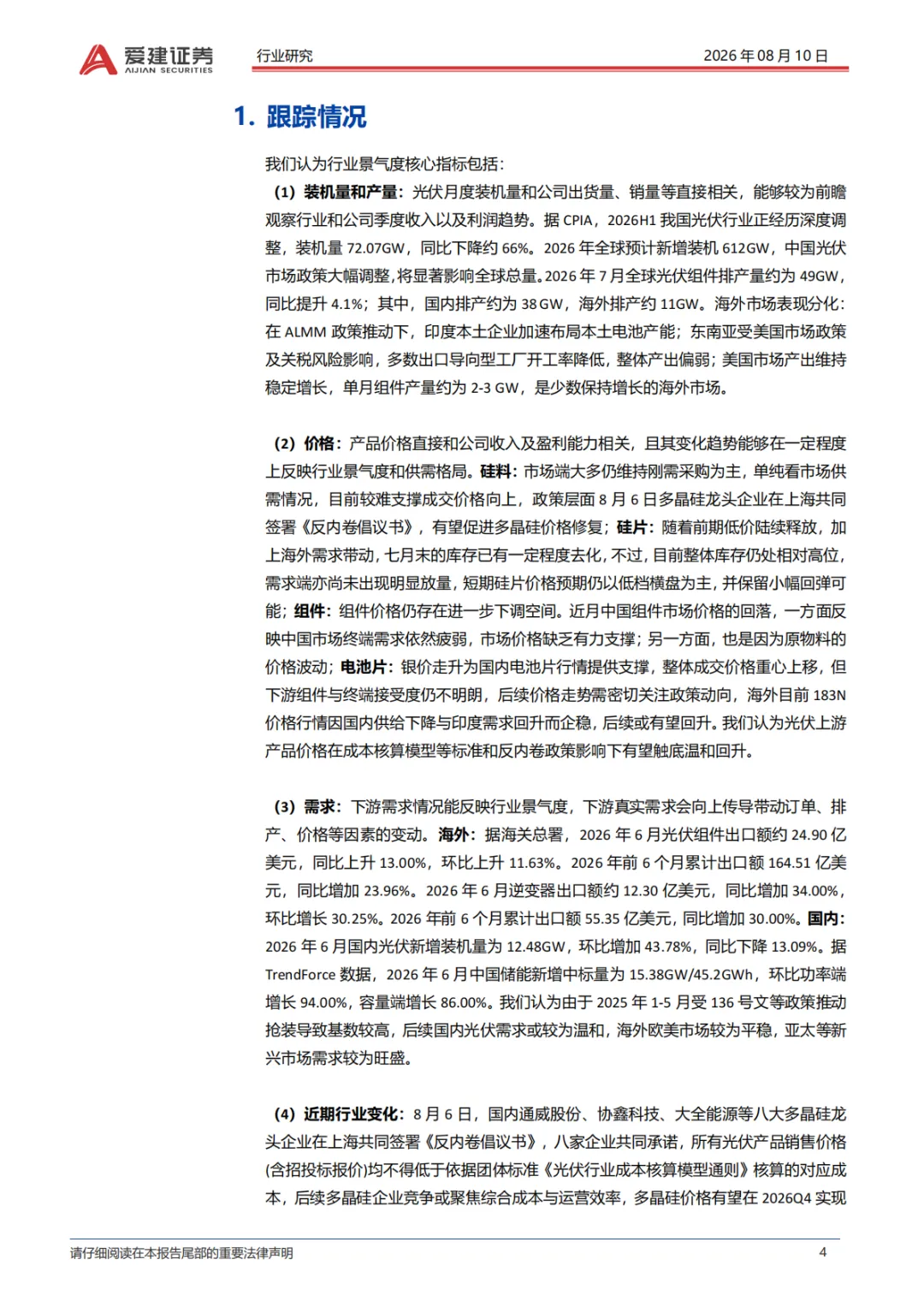 爱建证券
AIJIAN SECURITIES
行业研究
2026 年 08 月 10 日

1. 跟踪情况

我们认为行业景气度核心指标包括：

（1）装机量和产量：光伏月度装机量和公司出货量、销量等直接相关，能够较为前瞻观察行业和公司季度收入以及利润趋势。据 CPIA，2026H1 我国光伏行业正经历深度调整，装机量 72.07GW，同比下降约 66%。2026 年全球预计新增装机 612GW，中国光伏市场政策大幅调整，将显著影响全球总量。2026 年 7 月全球光伏组件排产量约为 49GW，同比提升 4.1%；其中，国内排产约为 38 GW，海外排产约 11GW。海外市场表现分化：在 ALMM 政策推动下，印度本土企业加速布局本土电池产能；东南亚受美国市场政策及关税风险影响，多数出口导向型工厂开工率降低，整体产出偏弱；美国市场产出维持稳定增长，单月组件产量约为 2-3 GW，是少数保持增长的海外市场。

（2）价格：产品价格直接和公司收入及盈利能力相关，且其变化趋势能够在一定程度上反映行业景气度和供需格局。硅料：市场端大多仍维持刚需采购为主，单纯看市场供需情况，目前较难支撑成交价格向上，政策层面 8 月 6 日多晶硅龙头企业在上海共同签署《反内卷倡议书》，有望促进多晶硅价格修复；硅片：随着前期低价陆续释放，加上海外需求带动，七月末的库存已有一定程度去化，不过，目前整体库存仍处相对高位，需求端亦尚未出现明显放量，短期硅片价格预期仍以低档横盘为主，并保留小幅回弹可能；组件：组件价格仍存在进一步下调空间。近月中国组件市场价格的回落，一方面反映中国市场终端需求依然疲弱，市场价格缺乏有力支撑；另一方面，也是因为原物料的价格波动；电池片：银价走升为国内电池片行情提供支撑，整体成交价格重心上移，但下游组件与终端接受度仍不明朗，后续价格走势需密切关注政策动向，海外目前 183N 价格行情因国内供给下降与印度需求回升而企稳，后续或有望回升。我们认为光伏上游产品价格在成本核算模型等标准和反内卷政策影响下有望触底温和回升。

（3）需求：下游需求情况能反映行业景气度，下游真实需求会向上传导带动订单、排产、价格等因素的变动。海外：据海关总署，2026 年 6 月光伏组件出口额约 24.90 亿美元，同比上升 13.00%，环比上升 11.63%。2026 年前 6 个月累计出口额 164.51 亿美元，同比增加 23.96%。2026 年 6 月逆变器出口额约 12.30 亿美元，同比增加 34.00%，环比增长 30.25%。2026 年前 6 个月累计出口额 55.35 亿美元，同比增加 30.00%。国内：2026 年 6 月国内光伏新增装机量为 12.48GW，环比增加 43.78%，同比下降 13.09%。据 TrendForce 数据，2026 年 6 月中国储能新增中标量为 15.38GW/45.2GWh，环比功率端增长 94.00%，容量端增长 86.00%。我们认为由于 2025 年 1-5 月受 136 号文等政策推动抢装导致基数较高，后续国内光伏需求或较为温和，海外欧美市场较为平稳，亚太等新兴市场需求较为旺盛。

（4）近期行业变化：8 月 6 日，国内通威股份、协鑫科技、大全能源等八大多晶硅龙头企业在上海共同签署《反内卷倡议书》，八家企业共同承诺，所有光伏产品销售价格(含招投标报价)均不得低于依据团体标准《光伏行业成本核算模型通则》核算的对应成本，后续多晶硅企业竞争或聚焦综合成本与运营效率，多晶硅价格有望在 2026Q4 实现

请仔细阅读在本报告尾部的重要法律声明
4